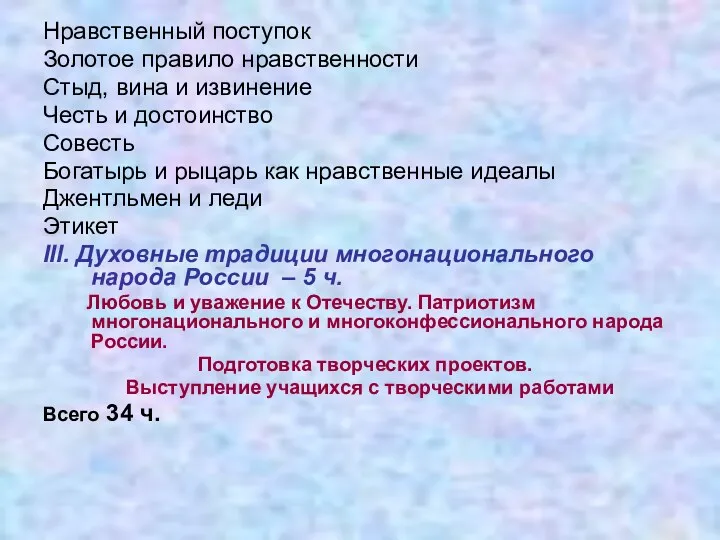 Нравственный поступок
Золотое правило нравственности
Стыд, вина и извинение
Честь и достоинство
Совесть
Богатырь и рыцарь как нравственные идеалы
Джентльмен и леди
Этикет
III. Духовные традиции многонационального народа России – 5 ч.

Любовь и уважение к Отечеству. Патриотизм многонационального и многоконфессионального народа России.

Подготовка творческих проектов.
Выступление учащихся с творческими работами

Всего 34 ч.